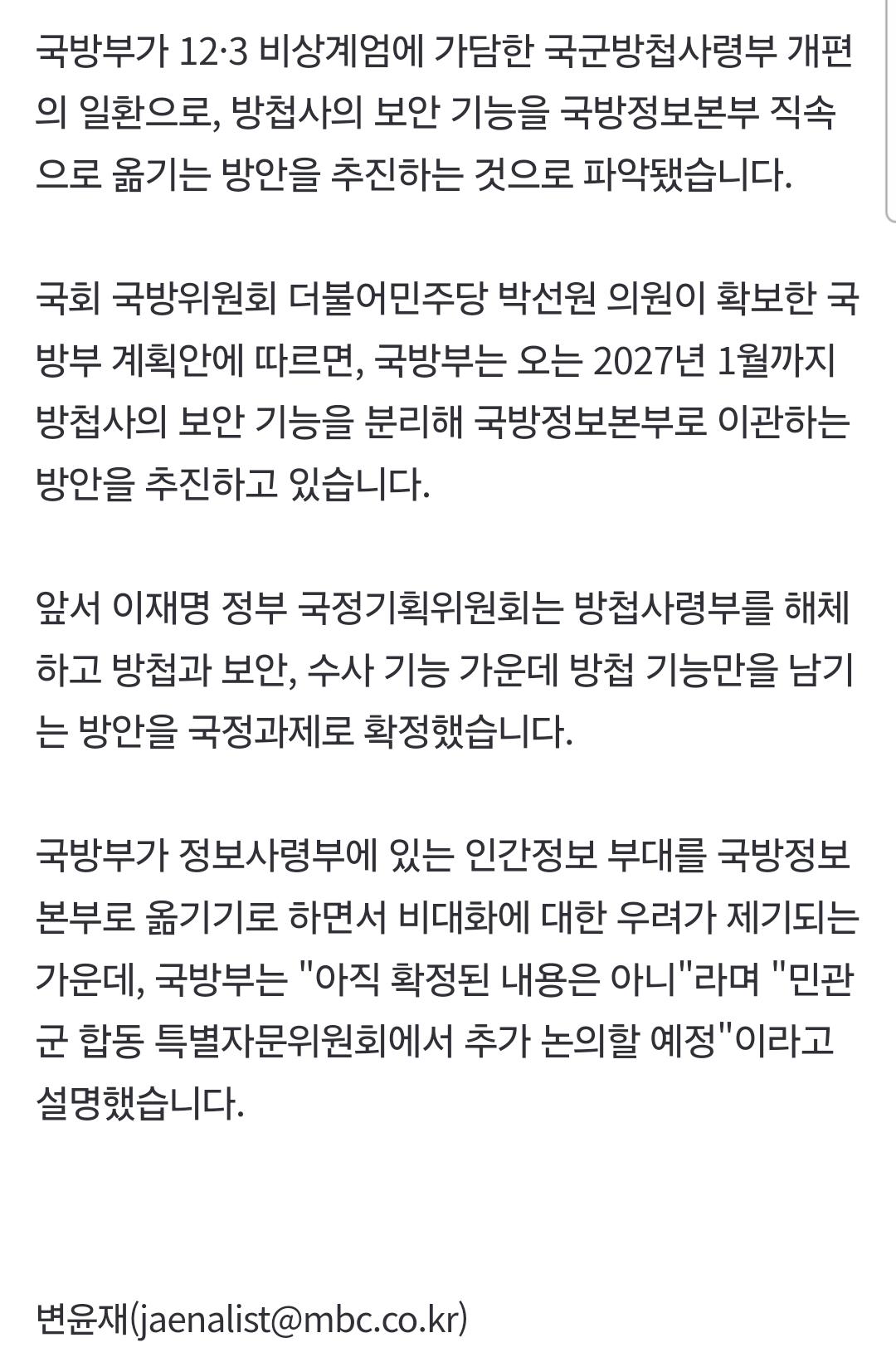 국방부가 12·3 비상계엄에 가담한 국군방첩사령부 개편의 일환으로, 방첩사의 보안 기능을 국방정보본부 직속으로 옮기는 방안을 추진하는 것으로 파악됐습니다.

국회 국방위원회 더불어민주당 박선원 의원이 확보한 국방부 계획안에 따르면, 국방부는 오는 2027년 1월까지 방첩사의 보안 기능을 분리해 국방정보본부로 이관하는 방안을 추진하고 있습니다.

앞서 이재명 정부 국정기획위원회는 방첩사령부를 해체하고 방첩과 보안, 수사 기능 가운데 방첩 기능만을 남기는 방안을 국정과제로 확정했습니다.

국방부가 정보사령부에 있는 인간정보 부대를 국방정보본부로 옮기기로 하면서 비대화에 대한 우려가 제기되는 가운데, 국방부는 "아직 확정된 내용은 아니"라며 "민관군 합동 특별자문위원회에서 추가 논의할 예정"이라고 설명했습니다.

변윤재(jaenalist@mbc.co.kr)